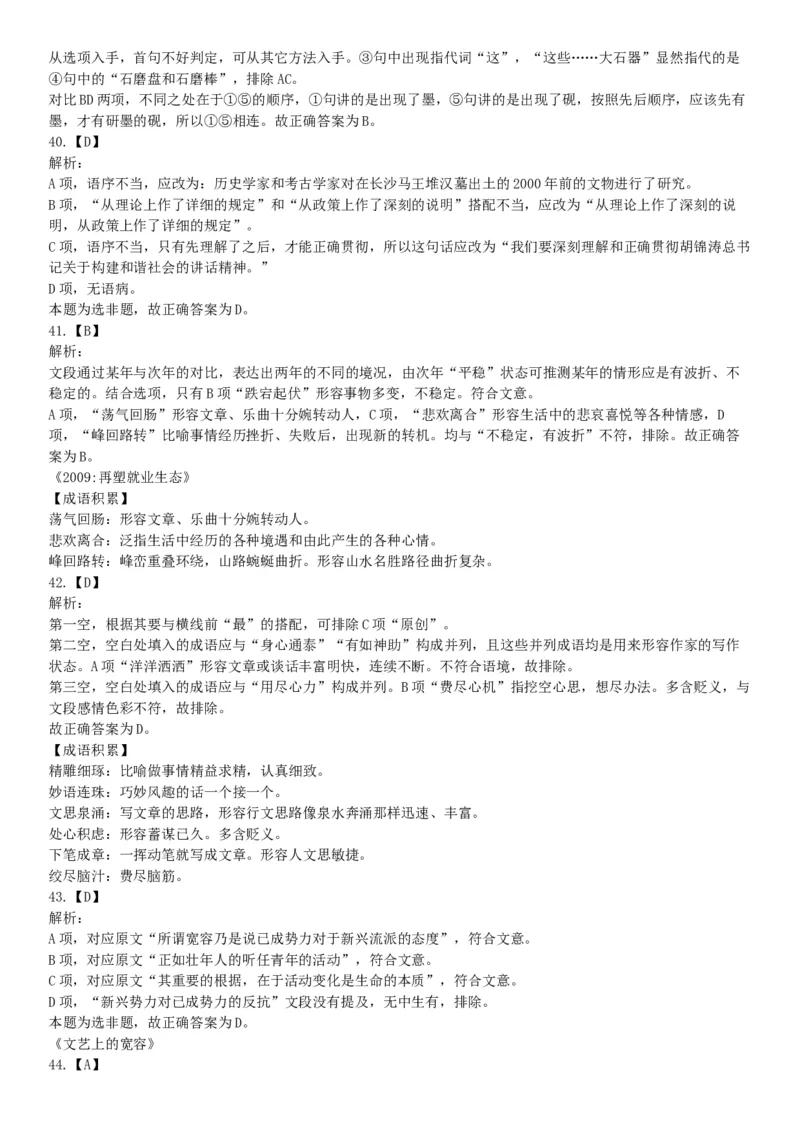 从选项入手，首句不好判定，可从其它方法入手。③句中出现指代词“这”，“这些……大石器”显然指代的是④句中的“石磨盘和石磨棒”，排除AC。
对比BD两项，不同之处在于①⑤的顺序，①句讲的是出现了墨，⑤句讲的是出现了砚，按照先后顺序，应该先有墨，才有研墨的砚，所以①⑤相连。故正确答案为B。
40.【D】
解析：
A项，语序不当，应改为：历史学家和考古学家对在长沙马王堆汉墓出土的2000年前的文物进行了研究。
B项，“从理论上作了详细的规定”和“从政策上作了深刻的说明”搭配不当，应改为“从理论上作了深刻的说明，从政策上作了详细的规定”。
C项，语序不当，只有先理解了之后，才能正确贯彻，所以这句话应改为“我们要深刻理解和正确贯彻胡锦涛总书记关于构建和谐社会的讲话精神。”
D项，无语病。
本题为选非题，故正确答案为D。
41.【B】
解析：
文段通过某年与次年的对比，表达出两年的不同的境况，由次年“平稳”状态可推测某年的情形应是有波折、不稳定的。结合选项，只有B项“跌宕起伏”形容事物多变，不稳定。符合文意。
A项，“荡气回肠”形容文章、乐曲十分婉转动人，C项，“悲欢离合”形容生活中的悲哀喜悦等各种情感，D项，“峰回路转”比喻事情经历挫折、失败后，出现新的转机。均与“不稳定，有波折”不符，排除。故正确答案为B。
《2009:再塑就业生态》
【成语积累】
荡气回肠：形容文章、乐曲十分婉转动人。
悲欢离合：泛指生活中经历的各种境遇和由此产生的各种心情。
峰回路转：峰峦重叠环绕，山路蜿蜒曲折。形容山水名胜路径曲折复杂。
42.【D】
解析：
第一空，根据其要与横线前“最”的搭配，可排除C项“原创”。
第二空，空白处填入的成语应与“身心通泰”“有如神助”构成并列，且这些并列成语均是用来形容作家的写作状态。A项“洋洋洒洒”形容文章或谈话丰富明快，连续不断。不符合语境，故排除。
第三空，空白处填入的成语应与“用尽心力”构成并列。B项“费尽心机”指挖空心思，想尽办法。多含贬义，与文段感情色彩不符，故排除。
故正确答案为D。
【成语积累】
精雕细琢：比喻做事情精益求精，认真细致。
妙语连珠：巧妙风趣的话一个接一个。
文思泉涌：写文章的思路，形容行文思路像泉水奔涌那样迅速、丰富。
处心积虑：形容蓄谋已久。多含贬义。
下笔成章：一挥动笔就写成文章。形容人文思敏捷。
绞尽脑汁：费尽脑筋。
43.【D】
解析：
A项，对应原文“所谓宽容乃是说已成势力对于新兴流派的态度”，符合文意。
B项，对应原文“正如壮年人的听任青年的活动”，符合文意。
C项，对应原文“其重要的根据，在于活动变化是生命的本质”，符合文意。
D项，“新兴势力对已成势力的反抗”文段没有提及，无中生有，排除。
本题为选非题，故正确答案为D。
《文艺上的宽容》
44.【A】